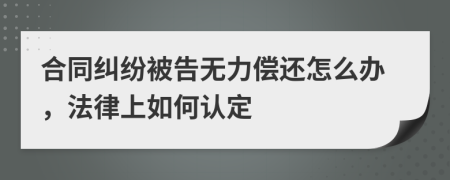 合同纠纷被告无力偿还怎么办，法律上如何认定